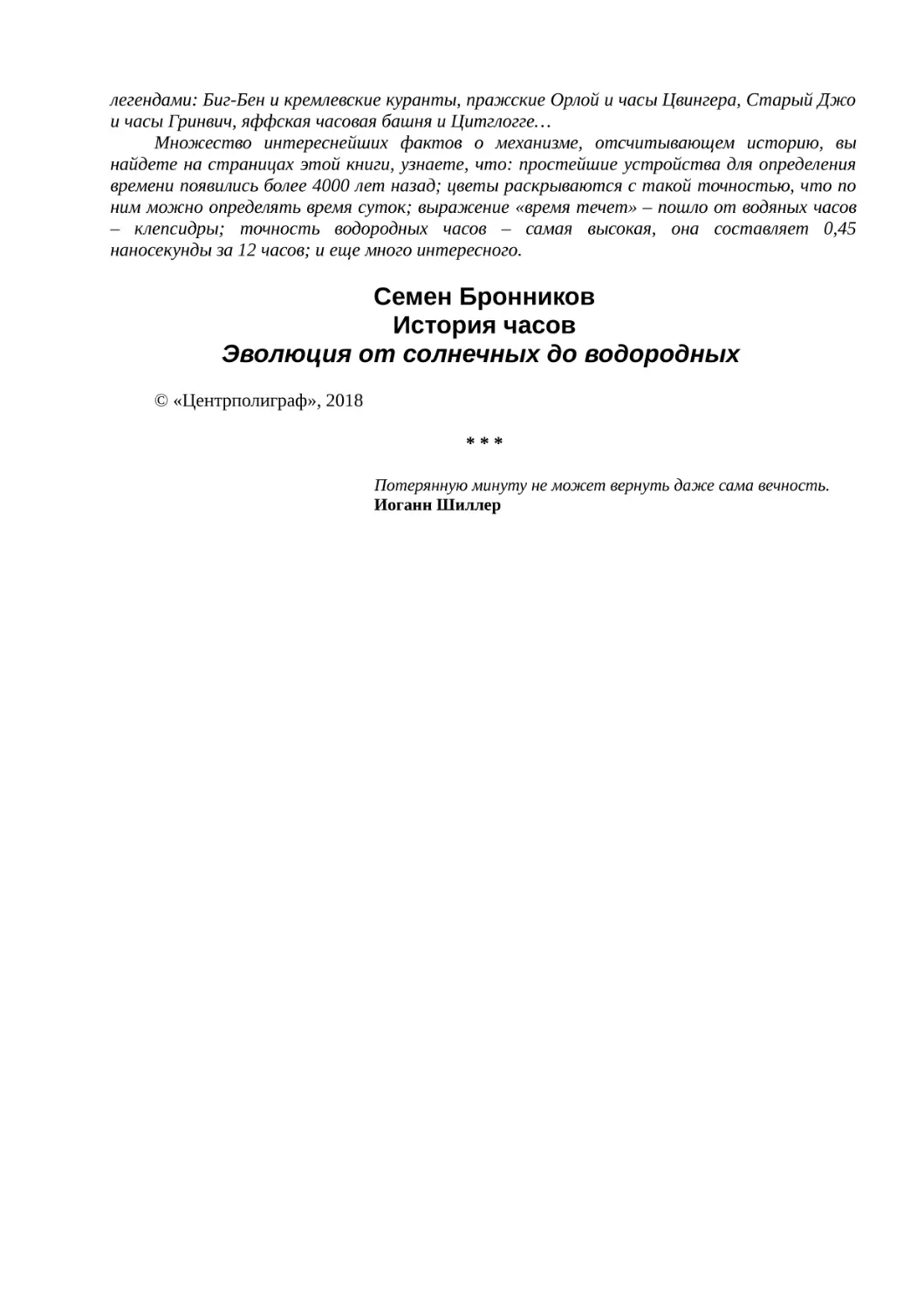 легендами: Биг-Бен и кремлевские куранты, пражские Орлой и часы Цвингера, Старый Джо и часы Гринвич, яффская часовая башня и Цитглогге…

Множество интереснейших фактов о механизме, отсчитывающем историю, вы найдете на страницах этой книги, узнаете, что: простейшие устройства для определения времени появились более 4000 лет назад; цветы раскрываются с такой точностью, что по ним можно определять время суток; выражение «время течет» – пошло от водяных часов – клепсидры; точность водородных часов – самая высокая, она составляет 0,45 наносекунды за 12 часов; и еще много интересного.

Семен Бронников
История часов
Эволюция от солнечных до водородных

© «Центрполиграф», 2018

* * *

Потерянную минуту не может вернуть даже сама вечность.
Иоганн Шиллер